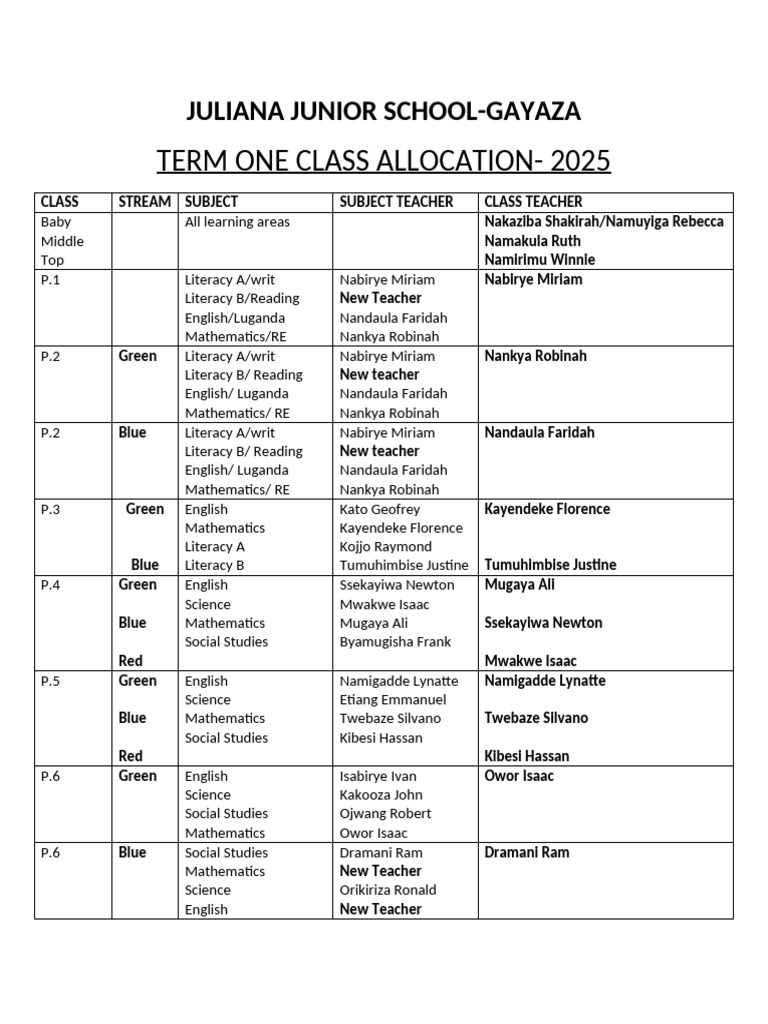 JULIANA JUNIOR SCHOOL-GAYAZA

TERM ONE CLASS ALLOCATION- 2025

| CLASS | STREAM | SUBJECT | SUBJECT TEACHER | CLASS TEACHER |
|---|---|---|---|---|
| Baby Middle Top | | All learning areas | | Nakaziba Shakirah/Namuyiga Rebecca Namakula Ruth Namirimu Winnie |
| P.1 | | Literacy A/writ Literacy B/Reading English/Luganda Mathematics/RE | Nabirye Miriam New Teacher Nandaula Faridah Nankya Robinah | Nabirye Miriam |
| P.2 | Green | Literacy A/writ Literacy B/ Reading English/ Luganda Mathematics/ RE | Nabirye Miriam New teacher Nandaula Faridah Nankya Robinah | Nankya Robinah |
| P.2 | Blue | Literacy A/writ Literacy B/ Reading English/ Luganda Mathematics/ RE | Nabirye Miriam New teacher Nandaula Faridah Nankya Robinah | Nandaula Faridah |
| P.3 | Green Blue | English Mathematics Literacy A Literacy B | Kato Geofrey Kayendeke Florence Kojjo Raymond Tumuhimbise Justine | Kayendeke Florence Tumuhimbise Justine |
| P.4 | Green Blue Red | English Science Mathematics Social Studies | Ssekayiwa Newton Mwakwe Isaac Mugaya Ali Byamugisha Frank | Mugaya Ali Ssekayiwa Newton Mwakwe Isaac |
| P.5 | Green Blue Red | English Science Mathematics Social Studies | Namigadde Lynatte Etiang Emmanuel Twebaze Silvano Kibesi Hassan | Namigadde Lynatte Twebaze Silvano Kibesi Hassan |
| P.6 | Green | English Science Social Studies Mathematics | Isabirye Ivan Kakooza John Ojwang Robert Owor Isaac | Owor Isaac |
| P.6 | Blue | Social Studies Mathematics Science English | Dramani Ram New Teacher Orikiriza Ronald New Teacher | Dramani Ram |